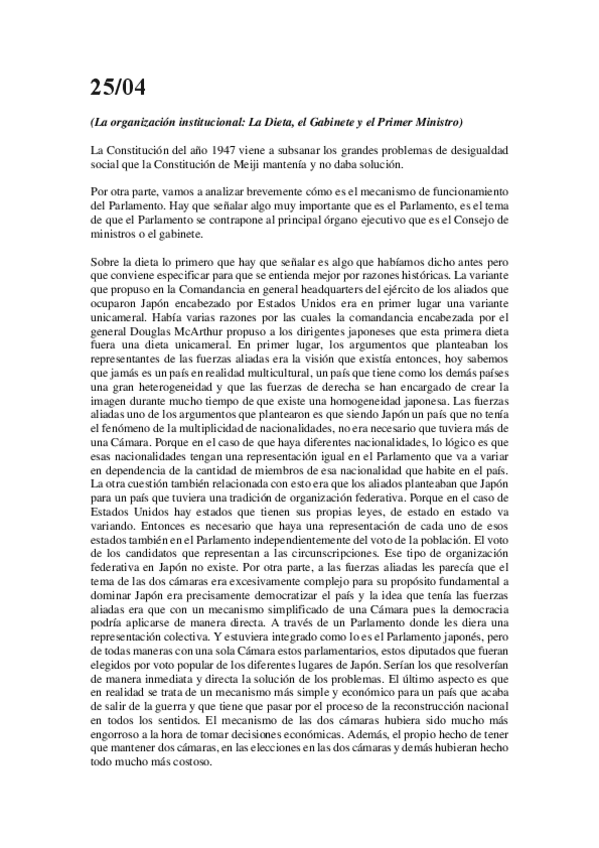 25/04

(La organización institucional: La Dieta, el Gabinete y el Primer Ministro)

La Constitución del año 1947 viene a subsanar los grandes problemas de desigualdad social que la Constitución de Meiji mantenía y no daba solución.

Por otra parte, vamos a analizar brevemente cómo es el mecanismo de funcionamiento del Parlamento. Hay que señalar algo muy importante que es el Parlamento, es el tema de que el Parlamento se contrapone al principal órgano ejecutivo que es el Consejo de ministros o el gabinete.

Sobre la dieta lo primero que hay que señalar es algo que habíamos dicho antes pero que conviene especificar para que se entienda mejor por razones históricas. La variante que propuso en la Comandancia en general headquarters del ejército de los aliados que ocuparon Japón encabezado por Estados Unidos era en primer lugar una variante unicameral. Había varias razones por las cuales la comandancia encabezada por el general Douglas McArthur propuso a los dirigentes japoneses que esta primera dieta fuera una dieta unicameral. En primer lugar, los argumentos que planteaban los representantes de las fuerzas aliadas era la visión que existía entonces, hoy sabemos que jamás es un país en realidad multicultural, un país que tiene como los demás países una gran heterogeneidad y que las fuerzas de derecha se han encargado de crear la imagen durante mucho tiempo de que existe una homogeneidad japonesa. Las fuerzas aliadas uno de los argumentos que plantearon es que siendo Japón un país que no tenía el fenómeno de la multiplicidad de nacionalidades, no era necesario que tuviera más de una Cámara. Porque en el caso de que haya diferentes nacionalidades, lo lógico es que esas nacionalidades tengan una representación igual en el Parlamento que va a variar en dependencia de la cantidad de miembros de esa nacionalidad que habite en el país. La otra cuestión también relacionada con esto era que los aliados planteaban que Japón para un país que tuviera una tradición de organización federativa. Porque en el caso de Estados Unidos hay estados que tienen sus propias leyes, de estado en estado va variando. Entonces es necesario que haya una representación de cada uno de esos estados también en el Parlamento independientemente del voto de la población. El voto de los candidatos que representan a las circunscripciones. Ese tipo de organización federativa en Japón no existe. Por otra parte, a las fuerzas aliadas les parecía que el tema de las dos cámaras era excesivamente complejo para su propósito fundamental a dominar Japón era precisamente democratizar el país y la idea que tenía las fuerzas aliadas era que con un mecanismo simplificado de una Cámara pues la democracia podría aplicarse de manera directa. A través de un Parlamento donde les diera una representación colectiva. Y estuviera integrado como lo es el Parlamento japonés, pero de todas maneras con una sola Cámara estos parlamentarios, estos diputados que fueran elegidos por voto popular de los diferentes lugares de Japón. Serían los que resolverían de manera inmediata y directa la solución de los problemas. El último aspecto es que en realidad se trata de un mecanismo más simple y económico para un país que acaba de salir de la guerra y que tiene que pasar por el proceso de la reconstrucción nacional en todos los sentidos. El mecanismo de las dos cámaras hubiera sido mucho más engorroso a la hora de tomar decisiones económicas. Además, el propio hecho de tener que mantener dos cámaras, en las elecciones en las dos cámaras y demás hubieran hecho todo mucho más costoso.